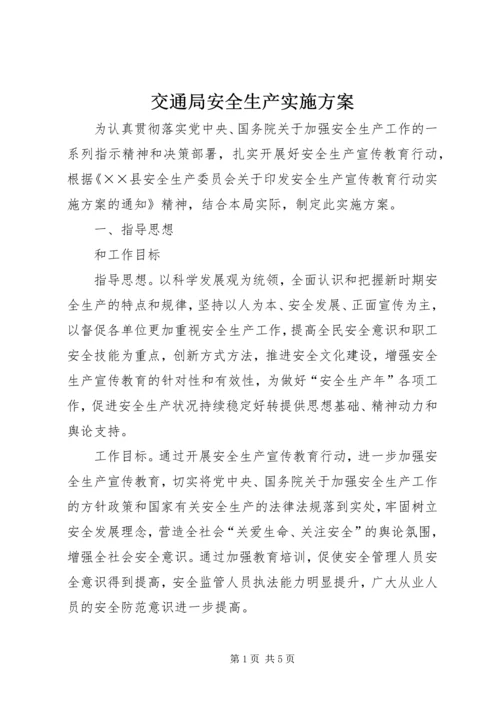 交通局安全生产实施方案

为认真贯彻落实党中央、国务院关于加强安全生产工作的一系列指示精神和决策部署，扎实开展好安全生产宣传教育行动，根据《××县安全生产委员会关于印发安全生产宣传教育行动实施方案的通知》精神，结合本局实际，制定此实施方案。

一、指导思想

和工作目标

指导思想。以科学发展观为统领，全面认识和把握新时期安全生产的特点和规律，坚持以人为本、安全发展、正面宣传为主，以督促各单位更加重视安全生产工作，提高全民安全意识和职工安全技能为重点，创新方式方法，推进安全文化建设，增强安全生产宣传教育的针对性和有效性，为做好“安全生产年”各项工作，促进安全生产状况持续稳定好转提供思想基础、精神动力和舆论支持。

工作目标。通过开展安全生产宣传教育行动，进一步加强安全生产宣传教育，切实将党中央、国务院关于加强安全生产工作的方针政策和国家有关安全生产的法律法规落到实处，牢固树立安全发展理念，营造全社会“关爱生命、关注安全”的舆论氛围，增强全社会安全意识。通过加强教育培训，促使安全管理人员安全意识得到提高，安全监管人员执法能力明显提升，广大从业人员的安全防范意识进一步提高。

第1页 共5页